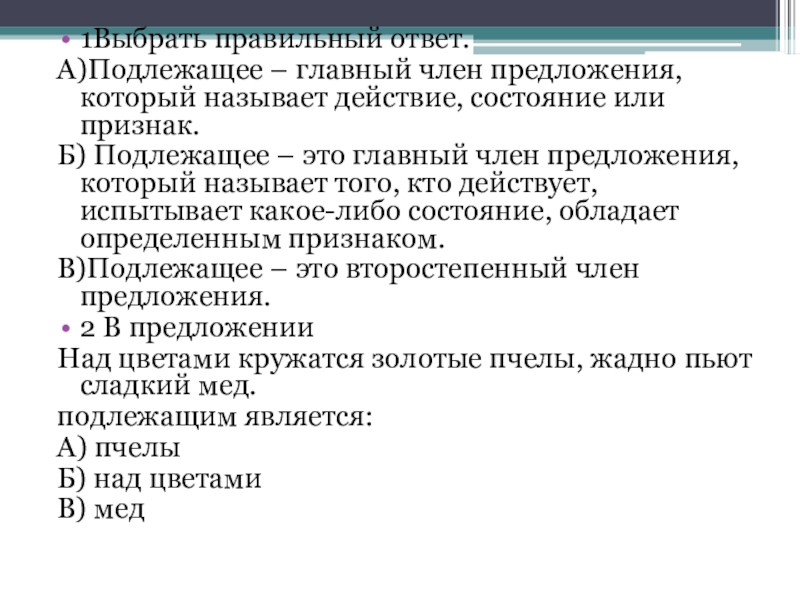 • 1Выбрать правильный ответ.

А)Подлежащее – главный член предложения, который называет действие, состояние или признак.

Б) Подлежащее – это главный член предложения, который называет того, кто действует, испытывает какое-либо состояние, обладает определенным признаком.

В)Подлежащее – это второстепенный член предложения.

• 2 В предложении

Над цветами кружатся золотые пчелы, жадно пьют сладкий мед.

подлежащим является:

А) пчелы

Б) над цветами

В) мед